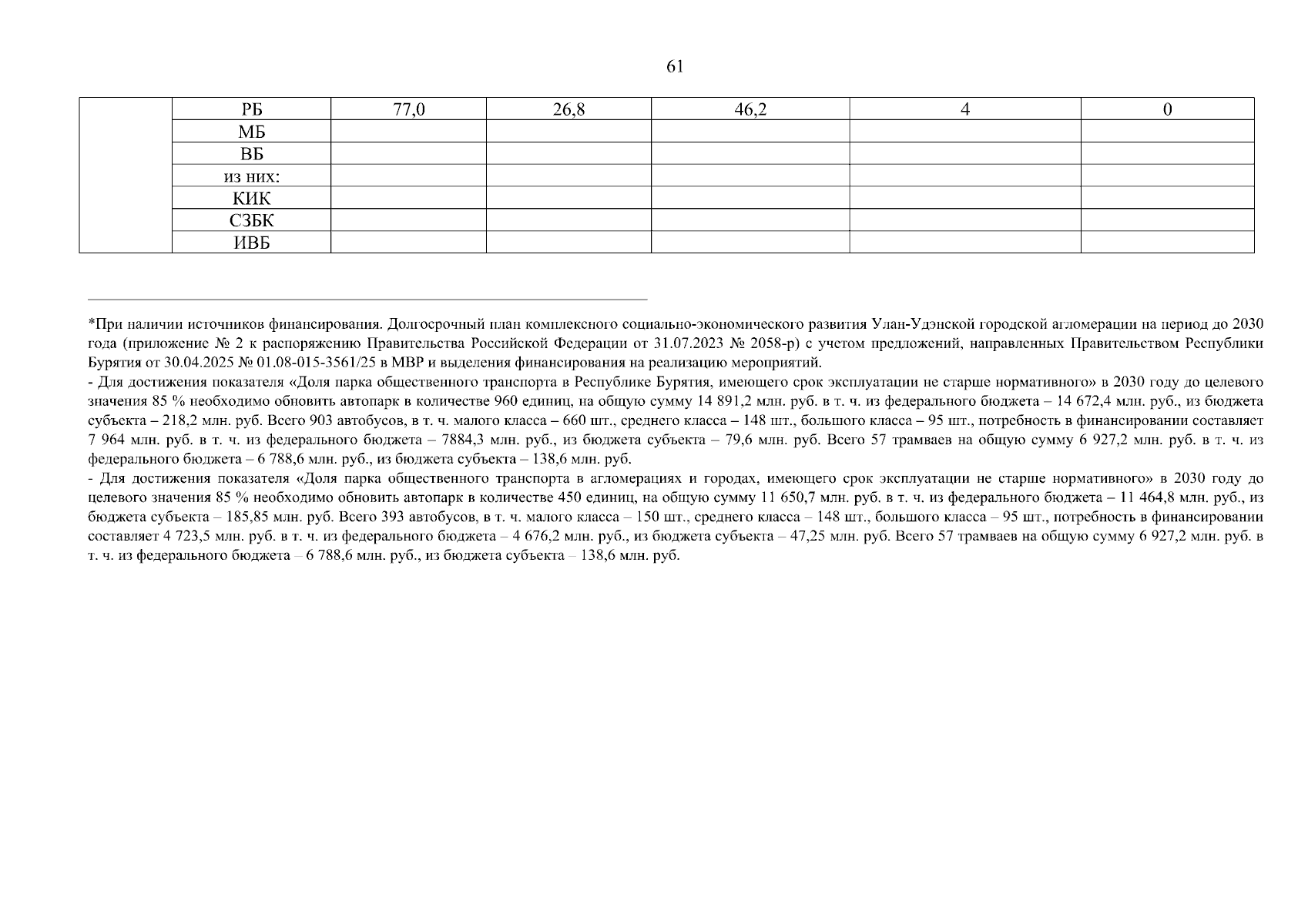 61

|  | РБ | 77,0 | 26,8 | 46,2 | 4 | 0 |
|---|---|---|---|---|---|---|
|  | МБ |  |  |  |  |  |
|  | ВБ |  |  |  |  |  |
|  | из них: |  |  |  |  |  |
|  | КИК |  |  |  |  |  |
|  | СЗБК |  |  |  |  |  |
|  | ИВБ |  |  |  |  |  |

*При наличии источников финансирования. Долгосрочный план комплексного социально-экономического развития Улан-Удэнской городской агломерации на период до 2030 года (приложение № 2 к распоряжению Правительства Российской Федерации от 31.07.2023 № 2058-р) с учетом предложений, направленных Правительством Республики Бурятия от 30.04.2025 № 01.08-015-3561/25 в МВР и выделения финансирования на реализацию мероприятий.

- Для достижения показателя «Доля парка общественного транспорта в Республике Бурятия, имеющего срок эксплуатации не старше нормативного» в 2030 году до целевого значения 85 % необходимо обновить автопарк в количестве 960 единиц, на общую сумму 14 891,2 млн. руб. в т. ч. из федерального бюджета – 14 672,4 млн. руб., из бюджета субъекта – 218,2 млн. руб. Всего 903 автобусов, в т. ч. малого класса – 660 шт., среднего класса – 148 шт., большого класса – 95 шт., потребность в финансировании составляет 7 964 млн. руб. в т. ч. из федерального бюджета – 7884,3 млн. руб., из бюджета субъекта – 79,6 млн. руб. Всего 57 трамваев на общую сумму 6 927,2 млн. руб. в т. ч. из федерального бюджета – 6 788,6 млн. руб., из бюджета субъекта – 138,6 млн. руб.

- Для достижения показателя «Доля парка общественного транспорта в агломерациях и городах, имеющего срок эксплуатации не старше нормативного» в 2030 году до целевого значения 85 % необходимо обновить автопарк в количестве 450 единиц, на общую сумму 11 650,7 млн. руб. в т. ч. из федерального бюджета – 11 464,8 млн. руб., из бюджета субъекта – 185,85 млн. руб. Всего 393 автобусов, в т. ч. малого класса – 150 шт., среднего класса – 148 шт., большого класса – 95 шт., потребность в финансировании составляет 4 723,5 млн. руб. в т. ч. из федерального бюджета – 4 676,2 млн. руб., из бюджета субъекта – 47,25 млн. руб. Всего 57 трамваев на общую сумму 6 927,2 млн. руб. в т. ч. из федерального бюджета – 6 788,6 млн. руб., из бюджета субъекта – 138,6 млн. руб.